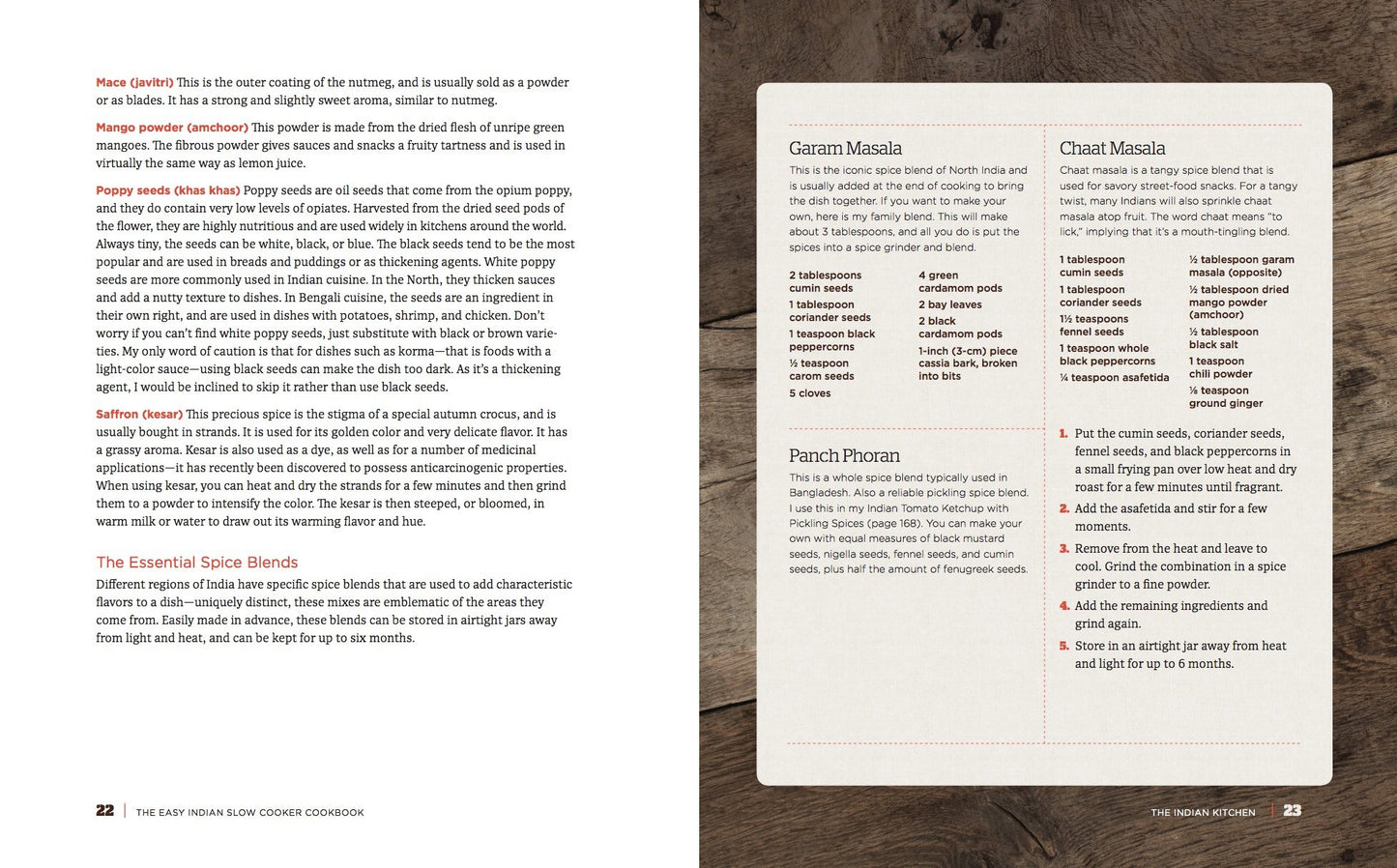 Mace (javitri) This is the outer coating of the nutmeg, and is usually sold as a powder or as blades. It has a strong and slightly sweet aroma, similar to nutmeg.

Mango powder (amchoor) This powder is made from the dried flesh of unripe green mangoes. The fibrous powder gives sauces and snacks a fruity tartness and is used in virtually the same way as lemon juice.

Poppy seeds (khas khas) Poppy seeds are oil seeds that come from the opium poppy, and they do contain very low levels of opiates. Harvested from the dried seed pods of the flower, they are highly nutritious and are used widely in kitchens around the world. Always tiny, the seeds can be white, black, or blue. The black seeds tend to be the most popular and are used in breads and puddings or as thickening agents. White poppy seeds are more commonly used in Indian cuisine. In the North, they thicken sauces and add a nutty texture to dishes. In Bengali cuisine, the seeds are an ingredient in their own right, and are used in dishes with potatoes, shrimp, and chicken. Don't worry if you can't find white poppy seeds, just substitute with black or brown varieties. My only word of caution is that for dishes such as korma—that is foods with a light-color sauce—using black seeds can make the dish too dark. As it's a thickening agent, I would be inclined to skip it rather than use black seeds.

Saffron (kesar) This precious spice is the stigma of a special autumn crocus, and is usually bought in strands. It is used for its golden color and very delicate flavor. It has a grassy aroma. Kesar is also used as a dye, as well as for a number of medicinal applications—it has recently been discovered to possess anticarcinogenic properties. When using kesar, you can heat and dry the strands for a few minutes and then grind them to a powder to intensify the color. The kesar is then steeped, or bloomed, in warm milk or water to draw out its warming flavor and hue.

The Essential Spice Blends

Different regions of India have specific spice blends that are used to add characteristic flavors to a dish—uniquely distinct, these mixes are emblematic of the areas they come from. Easily made in advance, these blends can be stored in airtight jars away from light and heat, and can be kept for up to six months.

22 | THE EASY INDIAN SLOW COOKER COOKBOOK

Garam Masala

This is the iconic spice blend of North India and is usually added at the end of cooking to bring the dish together. If you want to make your own, here is my family blend. This will make about 3 tablespoons, and all you do is put the spices into a spice grinder and blend.

2 tablespoons cumin seeds
1 tablespoon coriander seeds
1 teaspoon black peppercorns
½ teaspoon carom seeds
5 cloves

4 green cardamom pods
2 bay leaves
2 black cardamom pods
1-inch (3-cm) piece cassia bark, broken into bits

Panch Phoran

This is a whole spice blend typically used in Bangladesh. Also a reliable pickling spice blend. I use this in my Indian Tomato Ketchup with Pickling Spices (page 168). You can make your own with equal measures of black mustard seeds, nigella seeds, fennel seeds, and cumin seeds, plus half the amount of fenugreek seeds.

Chaat Masala

Chaat masala is a tangy spice blend that is used for savory street-food snacks. For a tangy twist, many Indians will also sprinkle chaat masala atop fruit. The word chaat means "to lick," implying that it's a mouth-tingling blend.

1 tablespoon cumin seeds
1 tablespoon coriander seeds
1½ teaspoons fennel seeds
1 teaspoon whole black peppercorns
¼ teaspoon asafetida

½ tablespoon garam masala (opposite)
½ tablespoon dried mango powder (amchoor)
½ tablespoon black salt
1 teaspoon chili powder
⅛ teaspoon ground ginger

1. Put the cumin seeds, coriander seeds, fennel seeds, and black peppercorns in a small frying pan over low heat and dry roast for a few minutes until fragrant.
2. Add the asafetida and stir for a few moments.
3. Remove from the heat and leave to cool. Grind the combination in a spice grinder to a fine powder.
4. Add the remaining ingredients and grind again.
5. Store in an airtight jar away from heat and light for up to 6 months.

THE INDIAN KITCHEN | 23